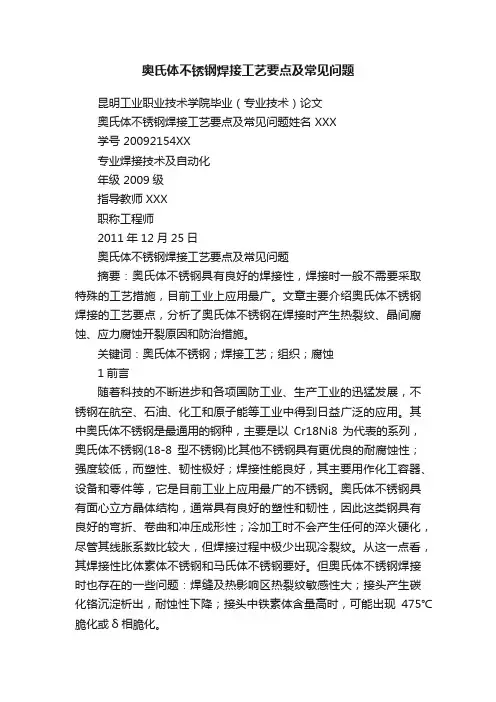 奥氏体不锈钢焊接工艺要点及常见问题

昆明工业职业技术学院毕业（专业技术）论文

奥氏体不锈钢焊接工艺要点及常见问题姓名 XXX

学号 20092154XX

专业焊接技术及自动化

年级 2009 级

指导教师 XXX

职称工程师

2011 年 12 月 25 日

奥氏体不锈钢焊接工艺要点及常见问题

摘要：奥氏体不锈钢具有良好的焊接性，焊接时一般不需要采取特殊的工艺措施，目前工业上应用最广。文章主要介绍奥氏体不锈钢焊接的工艺要点，分析了奥氏体不锈钢在焊接时产生热裂纹、晶间腐蚀、应力腐蚀开裂原因和防治措施。

关键词：奥氏体不锈钢；焊接工艺；组织；腐蚀

1 前言

随着科技的不断进步和各项国防工业、生产工业的迅猛发展，不锈钢在航空、石油、化工和原子能等工业中得到日益广泛的应用。其中奥氏体不锈钢是最通用的钢种，主要是以 Cr18Ni8 为代表的系列，奥氏体不锈钢(18-8 型不锈钢)比其他不锈钢具有更优良的耐腐蚀性；强度较低，而塑性、韧性极好；焊接性能良好，其主要用作化工容器、设备和零件等，它是目前工业上应用最广的不锈钢。奥氏体不锈钢具有面心立方晶体结构，通常具有良好的塑性和韧性，因此这类钢具有良好的弯折、卷曲和冲压成形性；冷加工时不会产生任何的淬火硬化，尽管其线胀系数比较大，但焊接过程中极少出现冷裂纹。从这一点看，其焊接性比体素体不锈钢和马氏体不锈钢要好。但奥氏体不锈钢焊接时也存在的一些问题：焊缝及热影响区热裂纹敏感性大；接头产生碳化铬沉淀析出，耐蚀性下降；接头中铁素体含量高时，可能出现 475℃脆化或 δ 相脆化。